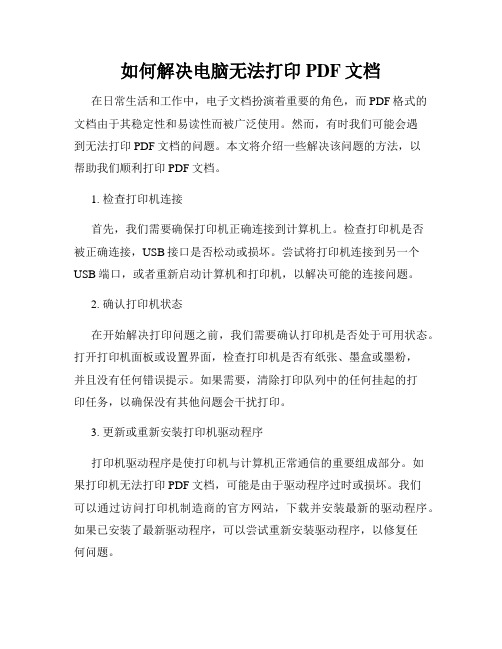 如何解决电脑无法打印 PDF 文档

在日常生活和工作中，电子文档扮演着重要的角色，而 PDF 格式的文档由于其稳定性和易读性而被广泛使用。然而，有时我们可能会遇到无法打印 PDF 文档的问题。本文将介绍一些解决该问题的方法，以帮助我们顺利打印 PDF 文档。

1. 检查打印机连接

首先，我们需要确保打印机正确连接到计算机上。检查打印机是否被正确连接，USB 接口是否松动或损坏。尝试将打印机连接到另一个 USB 端口，或者重新启动计算机和打印机，以解决可能的连接问题。

2. 确认打印机状态

在开始解决打印问题之前，我们需要确认打印机是否处于可用状态。打开打印机面板或设置界面，检查打印机是否有纸张、墨盒或墨粉，并且没有任何错误提示。如果需要，清除打印队列中的任何挂起的打印任务，以确保没有其他问题会干扰打印。

3. 更新或重新安装打印机驱动程序

打印机驱动程序是使打印机与计算机正常通信的重要组成部分。如果打印机无法打印 PDF 文档，可能是由于驱动程序过时或损坏。我们可以通过访问打印机制造商的官方网站，下载并安装最新的驱动程序。如果已安装了最新驱动程序，可以尝试重新安装驱动程序，以修复任何问题。